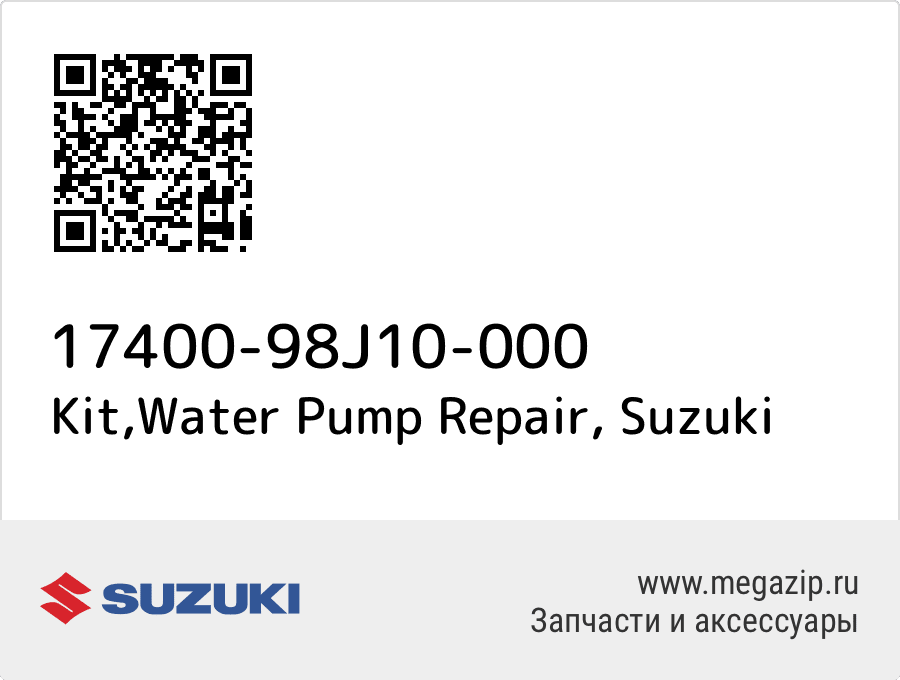 17400-98J10-000
Kit,Water Pump Repair, Suzuki

SUZUKI

www.megazip.ru
Запчасти и аксессуары